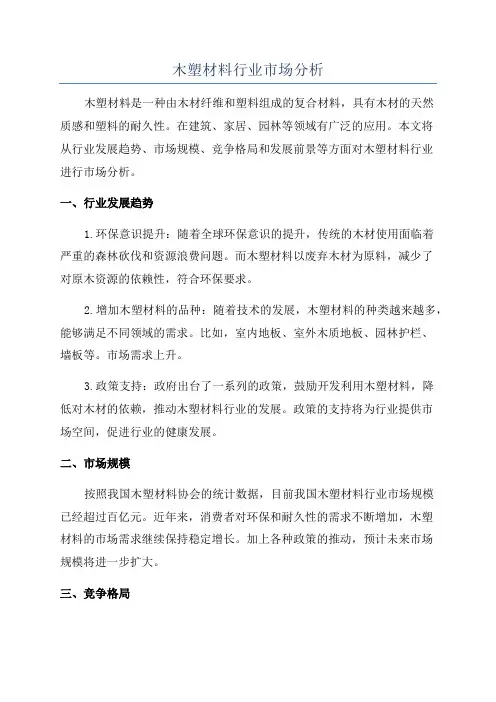 木塑材料行业市场分析

木塑材料是一种由木材纤维和塑料组成的复合材料，具有木材的天然质感和塑料的耐久性。在建筑、家居、园林等领域有广泛的应用。本文将从行业发展趋势、市场规模、竞争格局和发展前景等方面对木塑材料行业进行市场分析。

一、行业发展趋势

1.环保意识提升：随着全球环保意识的提升，传统的木材使用面临着严重的森林砍伐和资源浪费问题。而木塑材料以废弃木材为原料，减少了对原木资源的依赖性，符合环保要求。

2.增加木塑材料的品种：随着技术的发展，木塑材料的种类越来越多，能够满足不同领域的需求。比如，室内地板、室外木质地板、园林护栏、墙板等。市场需求上升。

3.政策支持：政府出台了一系列的政策，鼓励开发利用木塑材料，降低对木材的依赖，推动木塑材料行业的发展。政策的支持将为行业提供市场空间，促进行业的健康发展。

二、市场规模

按照我国木塑材料协会的统计数据，目前我国木塑材料行业市场规模已经超过百亿元。近年来，消费者对环保和耐久性的需求不断增加，木塑材料的市场需求继续保持稳定增长。加上各种政策的推动，预计未来市场规模将进一步扩大。

三、竞争格局